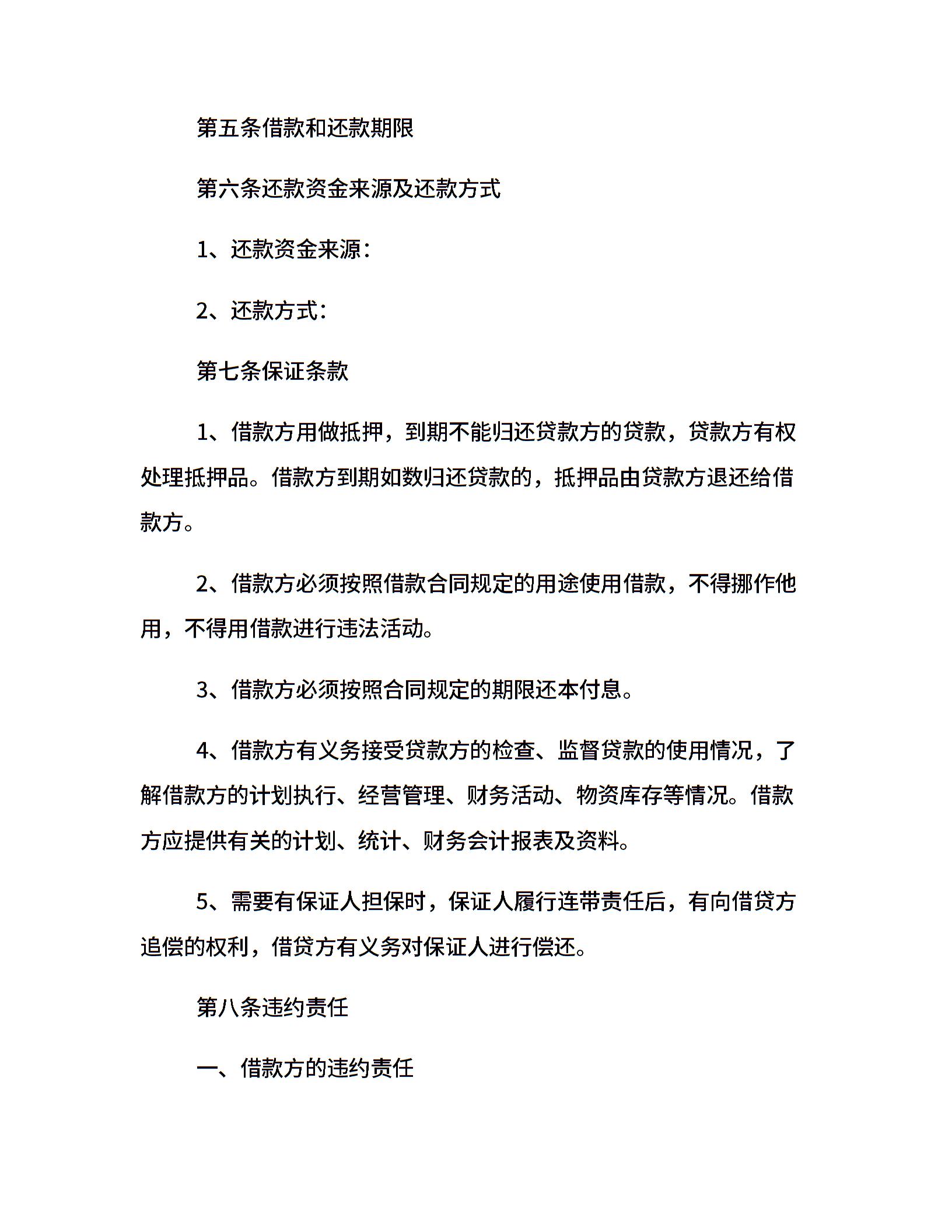 第五条借款和还款期限

第六条还款资金来源及还款方式

1、还款资金来源：

2、还款方式：

第七条保证条款

1、借款方用做抵押，到期不能归还贷款方的贷款，贷款方有权处理抵押品。借款方到期如数归还贷款的，抵押品由贷款方退还给借款方。

2、借款方必须按照借款合同规定的用途使用借款，不得挪作他用，不得用借款进行违法活动。

3、借款方必须按照合同规定的期限还本付息。

4、借款方有义务接受贷款方的检查、监督贷款的使用情况，了解借款方的计划执行、经营管理、财务活动、物资库存等情况。借款方应提供有关的计划、统计、财务会计报表及资料。

5、需要有保证人担保时，保证人履行连带责任后，有向借贷方追偿的权利，借贷方有义务对保证人进行偿还。

第八条违约责任

一、借款方的违约责任